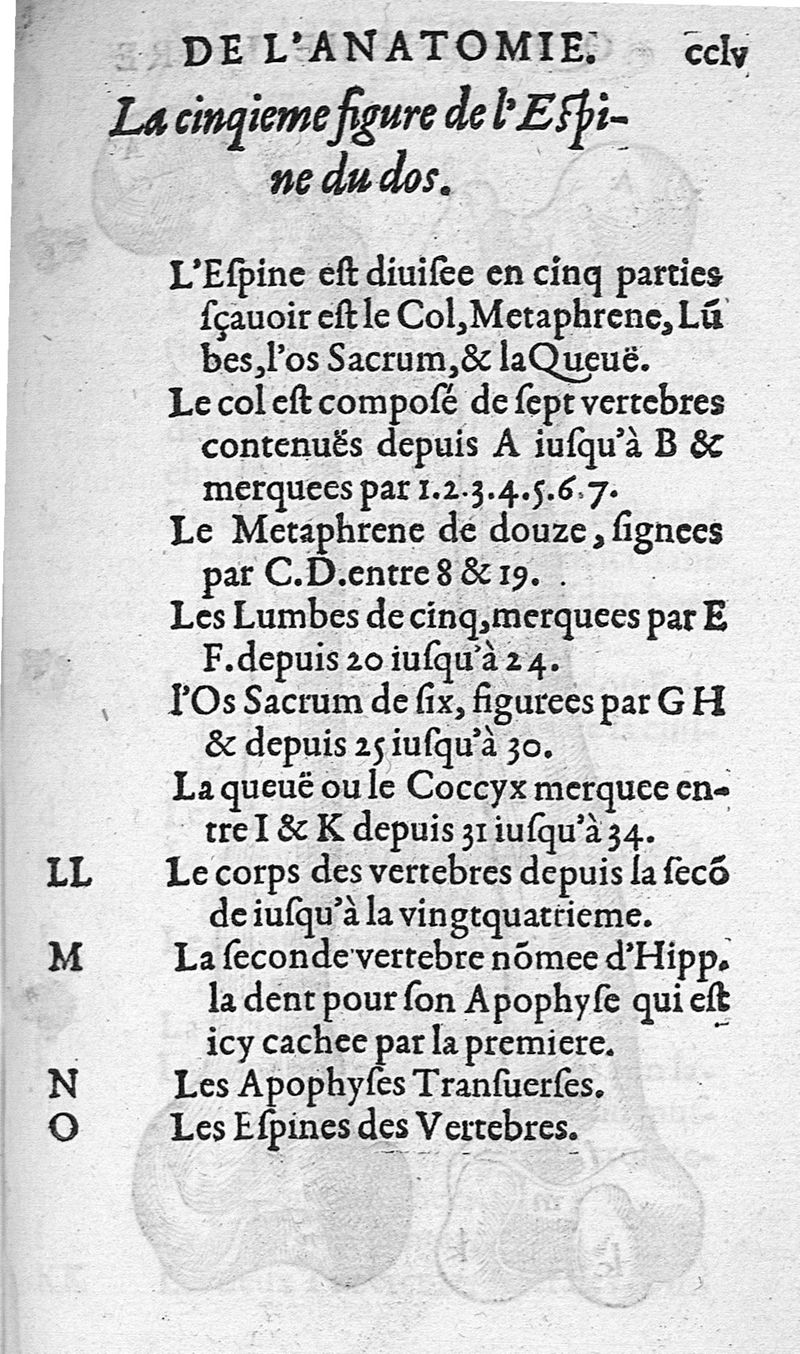 DE L'ANATOMIE. cclv

La cinqieme figure de l'Espine du dos.

L'Espine est diuisee en cinq parties sçauoir est le Col, Metaphrene, Lũbes, l'os Sacrum, & la Queuë.

Le col est composé de sept vertebres contenuës depuis A iusqu'à B & merquees par 1.2.3.4.5.6.7.

Le Metaphrene de douze, signees par C.D. entre 8 & 19.

Les Lumbes de cinq, merquees par E F. depuis 20 iusqu'à 24.

l'Os Sacrum de six, figurees par G H & depuis 25 iusqu'à 30.

La queuë ou le Coccyx merquee entre I & K depuis 31 iusqu'à 34.

LL Le corps des vertebres depuis la secõde iusqu'à la vingtquatrieme.

M La seconde vertebre nõmee d'Hipp. la dent pour son Apophyse qui est icy cachee par la premiere.

N Les Apophyses Transuerses.

O Les Espines des Vertebres.